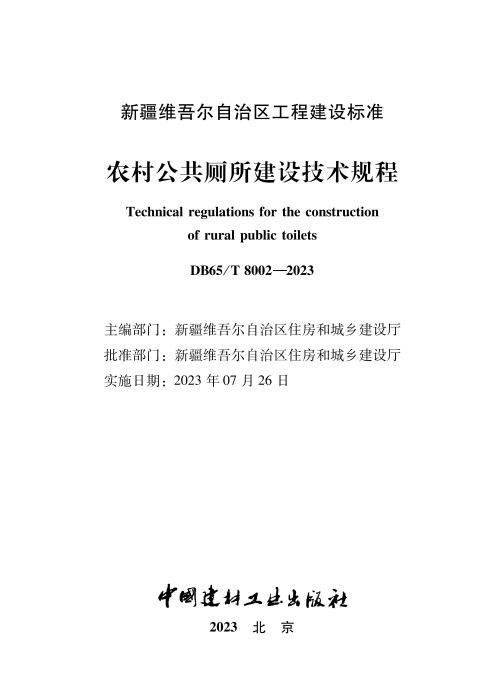 新疆维吾尔自治区工程建设标准

农村公共厕所建设技术规程

Technical regulations for the construction of rural public toilets

DB65/T 8002—2023

主编部门：新疆维吾尔自治区住房和城乡建设厅
批准部门：新疆维吾尔自治区住房和城乡建设厅
实施日期：2023 年 07 月 26 日

中国建材工业出版社

2023 北 京